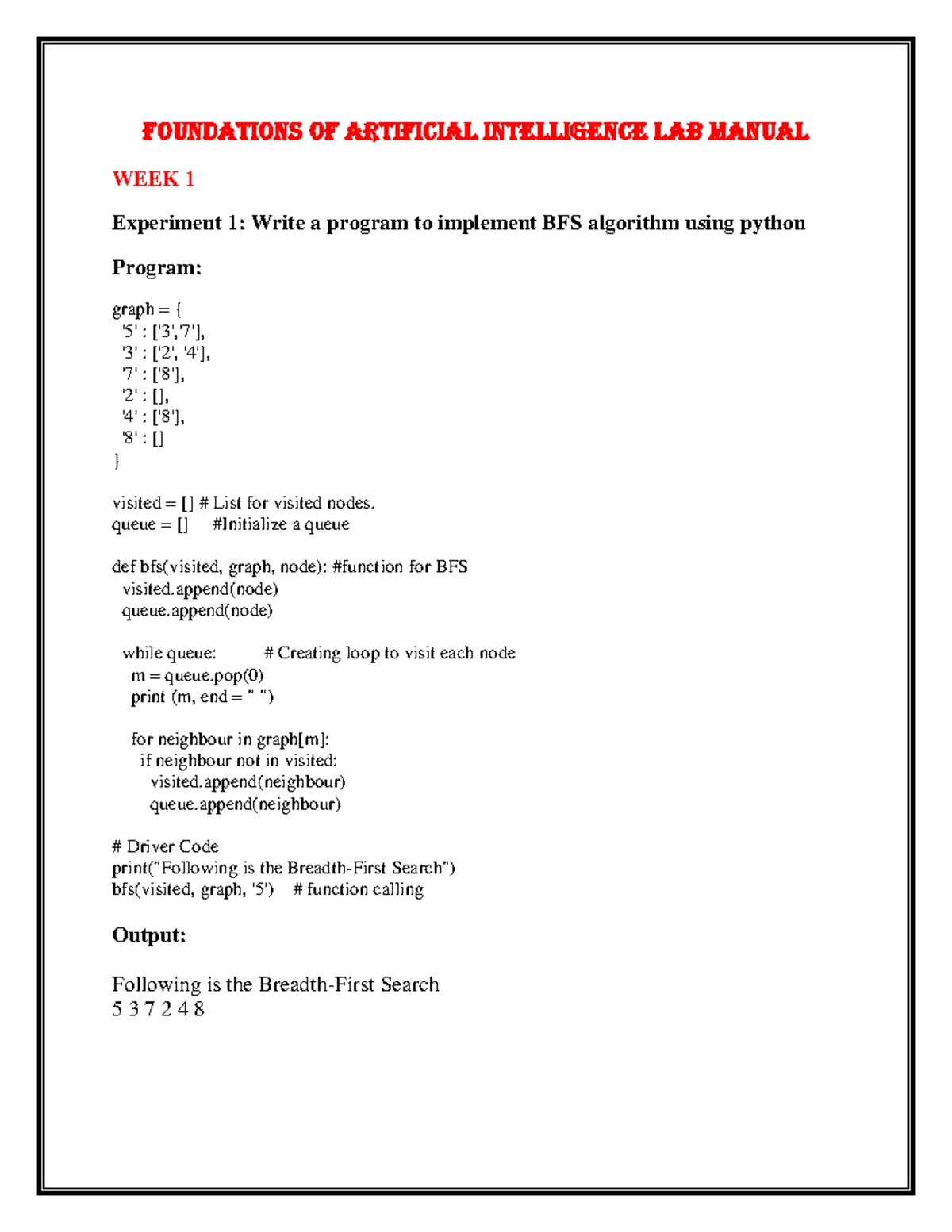 FOUNDATIONS OF ARTIFICIAL INTELLIGENCE LAB MANUAL

WEEK 1

Experiment 1: Write a program to implement BFS algorithm using python

Program:

graph = {
 '5' : ['3','7'],
 '3' : ['2', '4'],
 '7' : ['8'],
 '2' : [],
 '4' : ['8'],
 '8' : []
}

visited = [] # List for visited nodes.
queue = [] #Initialize a queue

def bfs(visited, graph, node): #function for BFS
 visited.append(node)
 queue.append(node)

 while queue: # Creating loop to visit each node
 m = queue.pop(0)
 print (m, end = " ")

 for neighbour in graph[m]:
 if neighbour not in visited:
 visited.append(neighbour)
 queue.append(neighbour)

# Driver Code
print("Following is the Breadth-First Search")
bfs(visited, graph, '5') # function calling

Output:

Following is the Breadth-First Search
5 3 7 2 4 8